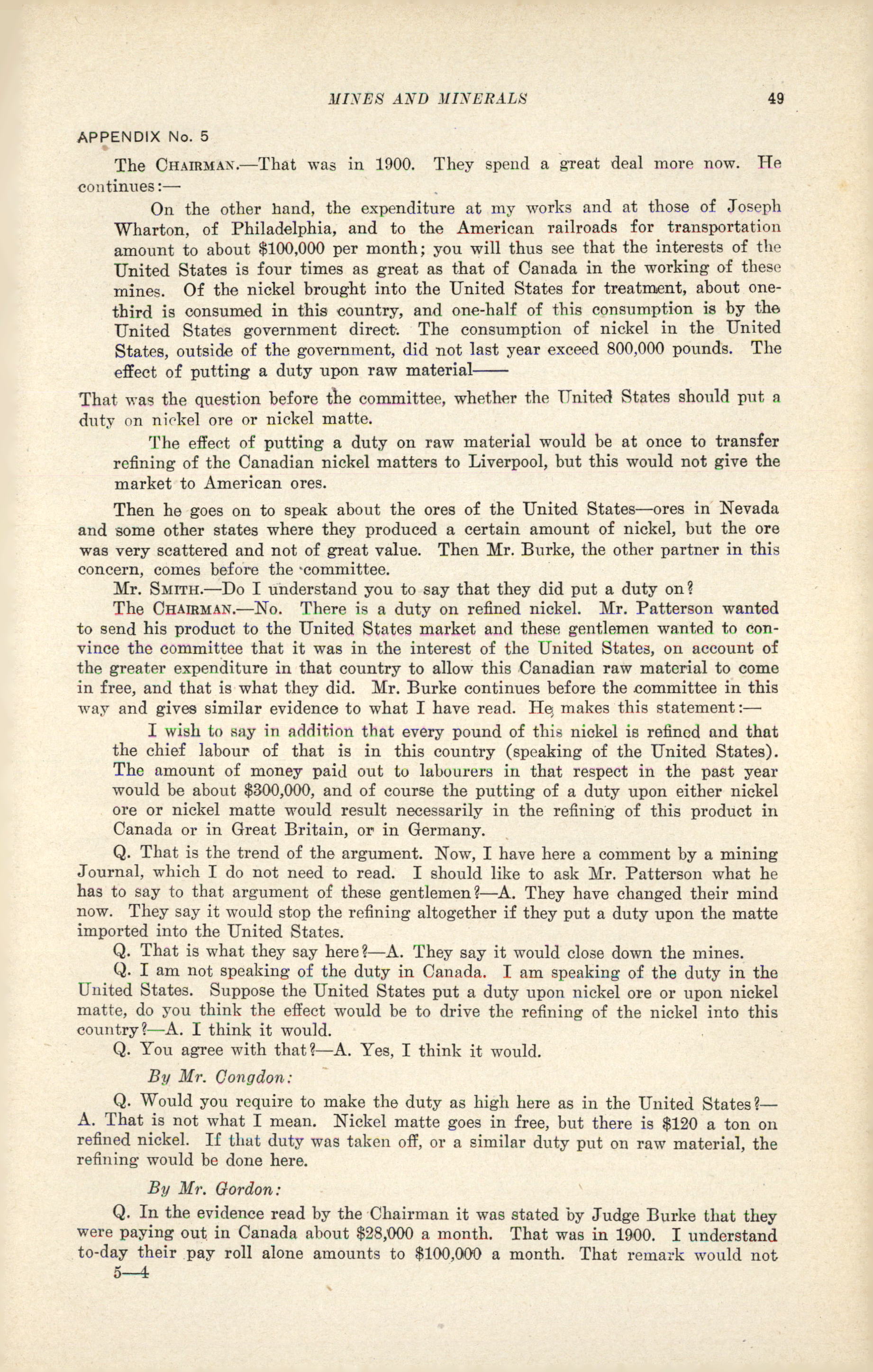 MINES AND MINERALS 49

APPENDIX No. 5

The CHAIRMAN.—That was in 1900. They spend a great deal more now. He continues:—

On the other hand, the expenditure at my works and at those of Joseph Wharton, of Philadelphia, and to the American railroads for transportation amount to about $100,000 per month; you will thus see that the interests of the United States is four times as great as that of Canada in the working of these mines. Of the nickel brought into the United States for treatment, about one-third is consumed in this country, and one-half of this consumption is by the United States government direct. The consumption of nickel in the United States, outside of the government, did not last year exceed 800,000 pounds. The effect of putting a duty upon raw material——

That was the question before the committee, whether the United States should put a duty on nickel ore or nickel matte.

The effect of putting a duty on raw material would be at once to transfer refining of the Canadian nickel matters to Liverpool, but this would not give the market to American ores.

Then he goes on to speak about the ores of the United States—ores in Nevada and some other states where they produced a certain amount of nickel, but the ore was very scattered and not of great value. Then Mr. Burke, the other partner in this concern, comes before the committee.

Mr. SMITH.—Do I understand you to say that they did put a duty on?

The CHAIRMAN.—No. There is a duty on refined nickel. Mr. Patterson wanted to send his product to the United States market and these gentlemen wanted to convince the committee that it was in the interest of the United States, on account of the greater expenditure in that country to allow this Canadian raw material to come in free, and that is what they did. Mr. Burke continues before the committee in this way and gives similar evidence to what I have read. He makes this statement:—

I wish to say in addition that every pound of this nickel is refined and that the chief labour of that is in this country (speaking of the United States). The amount of money paid out to labourers in that respect in the past year would be about $300,000, and of course the putting of a duty upon either nickel ore or nickel matte would result necessarily in the refining of this product in Canada or in Great Britain, or in Germany.

Q. That is the trend of the argument. Now, I have here a comment by a mining Journal, which I do not need to read. I should like to ask Mr. Patterson what he has to say to that argument of these gentlemen?—A. They have changed their mind now. They say it would stop the refining altogether if they put a duty upon the matte imported into the United States.

Q. That is what they say here?—A. They say it would close down the mines.

Q. I am not speaking of the duty in Canada. I am speaking of the duty in the United States. Suppose the United States put a duty upon nickel ore or upon nickel matte, do you think the effect would be to drive the refining of the nickel into this country?—A. I think it would.

Q. You agree with that?—A. Yes, I think it would.

By Mr. Congdon:

Q. Would you require to make the duty as high here as in the United States?—A. That is not what I mean. Nickel matte goes in free, but there is $120 a ton on refined nickel. If that duty was taken off, or a similar duty put on raw material, the refining would be done here.

By Mr. Gordon:

Q. In the evidence read by the Chairman it was stated by Judge Burke that they were paying out in Canada about $28,000 a month. That was in 1900. I understand to-day their pay roll alone amounts to $100,000 a month. That remark would not

5—4